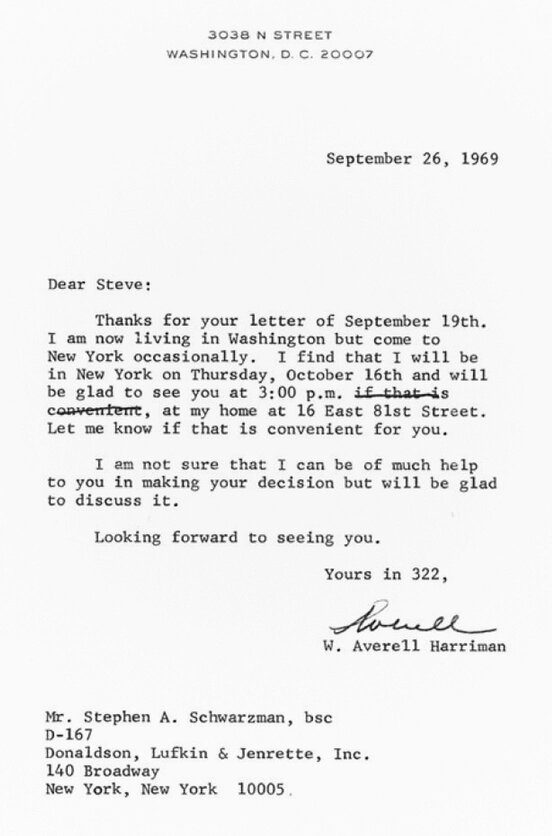 3038 N STREET
WASHINGTON, D. C. 20007

September 26, 1969

Dear Steve:

Thanks for your letter of September 19th. I am now living in Washington but come to New York occasionally. I find that I will be in New York on Thursday, October 16th and will be glad to see you at 3:00 p.m. ~~if that is convenient~~, at my home at 16 East 81st Street. Let me know if that is convenient for you.

I am not sure that I can be of much help to you in making your decision but will be glad to discuss it.

Looking forward to seeing you.

Yours in 322,

Averell

W. Averell Harriman

Mr. Stephen A. Schwarzman, bsc
D-167
Donaldson, Lufkin & Jenrette, Inc.
140 Broadway
New York, New York 10005